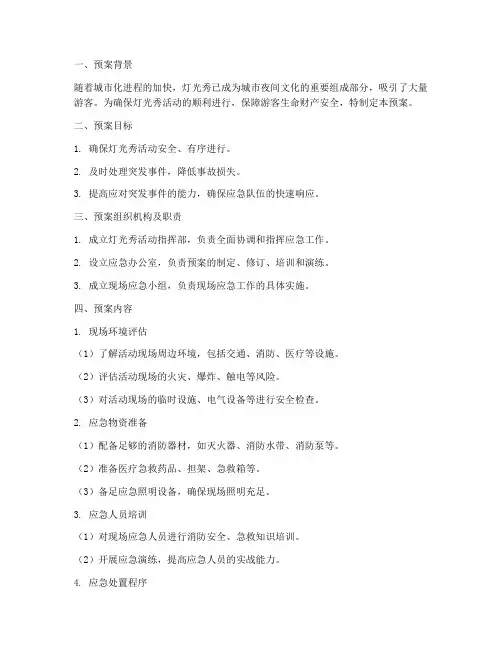 一、预案背景

随着城市化进程的加快，灯光秀已成为城市夜间文化的重要组成部分，吸引了大量游客。为确保灯光秀活动的顺利进行，保障游客生命财产安全，特制定本预案。

二、预案目标

1. 确保灯光秀活动安全、有序进行。

2. 及时处理突发事件，降低事故损失。

3. 提高应对突发事件的能力，确保应急队伍的快速响应。

三、预案组织机构及职责

1. 成立灯光秀活动指挥部，负责全面协调和指挥应急工作。

2. 设立应急办公室，负责预案的制定、修订、培训和演练。

3. 成立现场应急小组，负责现场应急工作的具体实施。

四、预案内容

1. 现场环境评估

（1）了解活动现场周边环境，包括交通、消防、医疗等设施。

（2）评估活动现场的火灾、爆炸、触电等风险。

（3）对活动现场的临时设施、电气设备等进行安全检查。

2. 应急物资准备

（1）配备足够的消防器材，如灭火器、消防水带、消防泵等。

（2）准备医疗急救药品、担架、急救箱等。

（3）备足应急照明设备，确保现场照明充足。

3. 应急人员培训

（1）对现场应急人员进行消防安全、急救知识培训。

（2）开展应急演练，提高应急人员的实战能力。

4. 应急处置程序